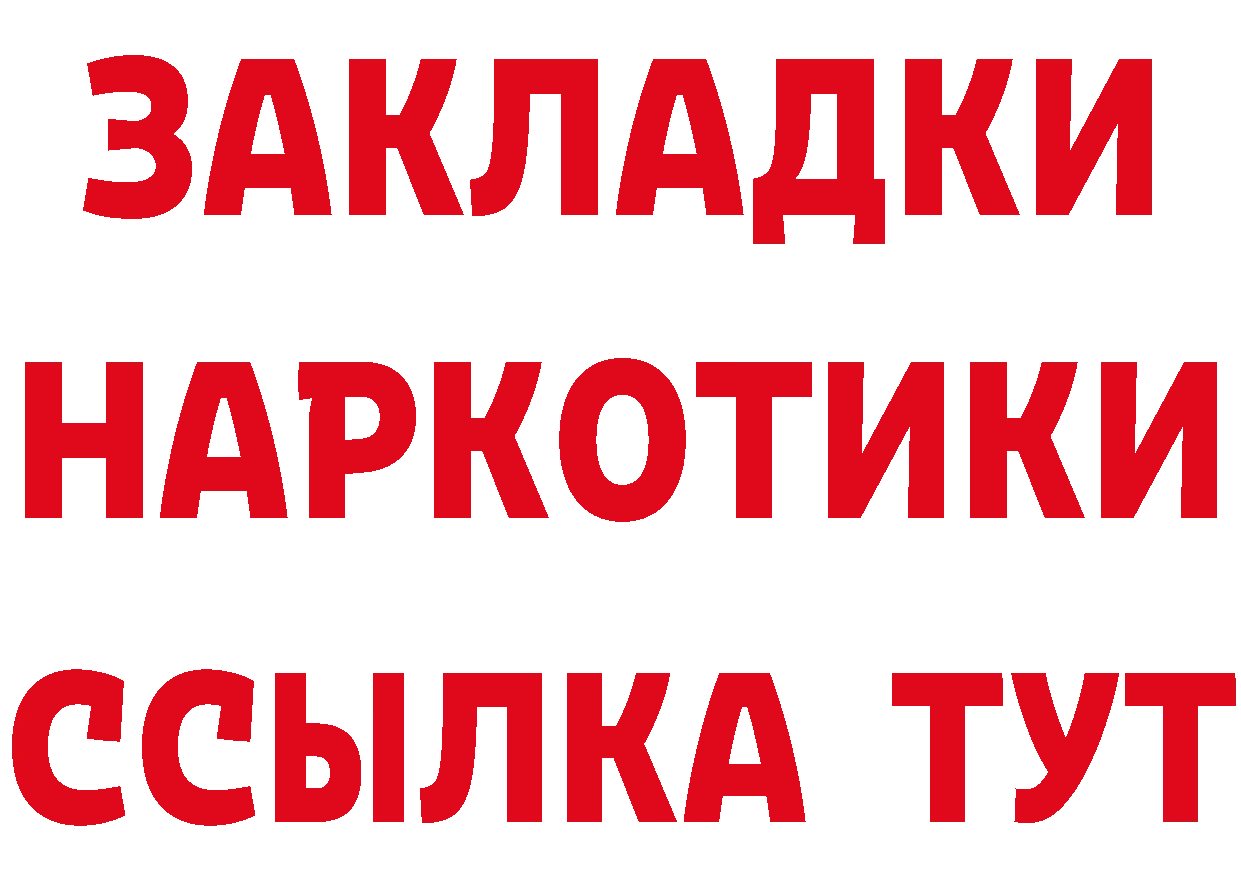 ЗАКЛАДКИ НАРКОТИКИ ССЫЛКА ТУТ